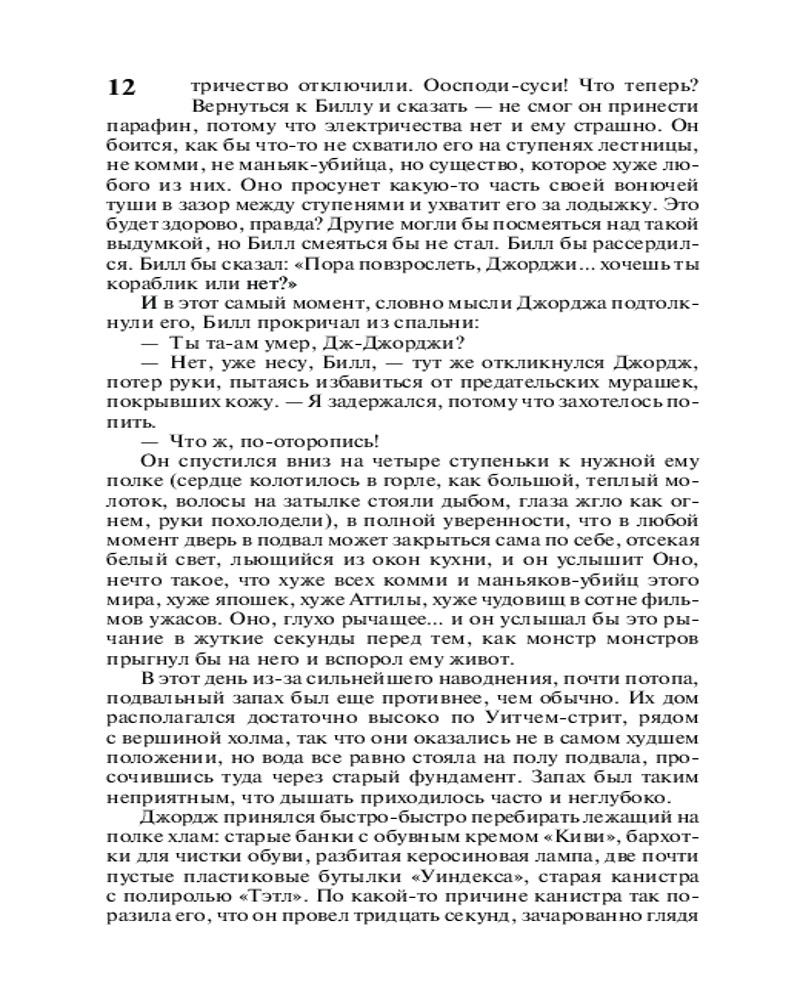 12 тричество отключили. Оосподи-суси! Что теперь? Вернуться к Биллу и сказать — не смог он принести парафин, потому что электричества нет и ему страшно. Он боится, как бы что-то не схватило его на ступенях лестницы, не комми, не маньяк-убийца, но существо, которое хуже любого из них. Оно просунет какую-то часть своей вонючей туши в зазор между ступенями и ухватит его за лодыжку. Это будет здорово, правда? Другие могли бы посмеяться над такой выдумкой, но Билл смеяться бы не стал. Билл бы рассердился. Билл бы сказал: «Пора повзрослеть, Джорджи... хочешь ты кораблик или нет?»

И в этот самый момент, словно мысли Джорджа подтолкнули его, Билл прокричал из спальни:

— Ты та-ам умер, Дж-Джорджи?

— Нет, уже несу, Билл, — тут же откликнулся Джордж, потер руки, пытаясь избавиться от предательских мурашек, покрывших кожу. — Я задержался, потому что захотелось попить.

— Что ж, по-оторопись!

Он спустился вниз на четыре ступеньки к нужной ему полке (сердце колотилось в горле, как большой, теплый молоток, волосы на затылке стояли дыбом, глаза жгло как огнем, руки похолодели), в полной уверенности, что в любой момент дверь в подвал может закрыться сама по себе, отсекая белый свет, льющийся из окон кухни, и он услышит Оно, нечто такое, что хуже всех комми и маньяков-убийц этого мира, хуже япошек, хуже Аттилы, хуже чудовищ в сотне фильмов ужасов. Оно, глухо рычащее... и он услышал бы это рычание в жуткие секунды перед тем, как монстр монстров прыгнул бы на него и вспорол ему живот.

В этот день из-за сильнейшего наводнения, почти потопа, подвальный запах был еще противнее, чем обычно. Их дом располагался достаточно высоко по Уитчем-стрит, рядом с вершиной холма, так что они оказались не в самом худшем положении, но вода все равно стояла на полу подвала, просочившись туда через старый фундамент. Запах был таким неприятным, что дышать приходилось часто и неглубоко.

Джордж принялся быстро-быстро перебирать лежащий на полке хлам: старые банки с обувным кремом «Киви», бархотки для чистки обуви, разбитая керосиновая лампа, две почти пустые пластиковые бутылки «Уиндекса», старая канистра с полиролью «Тэтл». По какой-то причине канистра так поразила его, что он провел тридцать секунд, зачарованно глядя